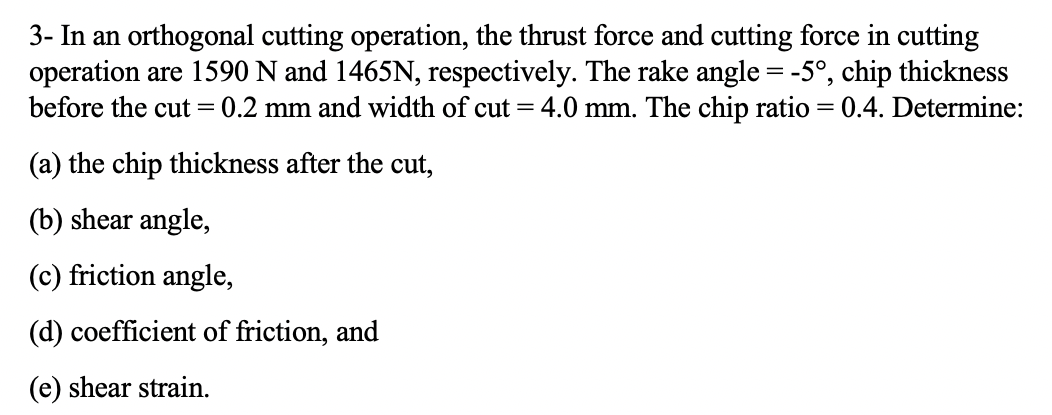 3- In an orthogonal cutting operation, the thrust force and cutting force in cutting operation are 1590 N and 1465N, respectively. The rake angle = -5°, chip thickness before the cut = 0.2 mm and width of cut = 4.0 mm. The chip ratio = 0.4. Determine:

(a) the chip thickness after the cut,

(b) shear angle,

(c) friction angle,

(d) coefficient of friction, and

(e) shear strain.